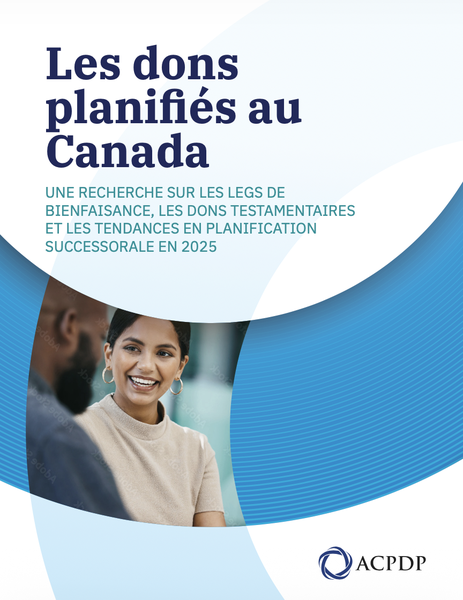 Les dons planifiés au Canada

UNE RECHERCHE SUR LES LEGS DE BIENFAISANCE, LES DONS TESTAMENTAIRES ET LES TENDANCES EN PLANIFICATION SUCCESSORALE EN 2025

ACPDP

Adobe